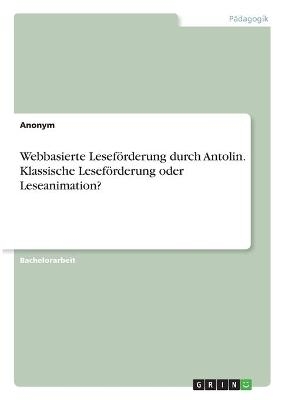 Pädagogik

Anonym

Webbasierte Leseförderung durch Antolin. Klassische Leseförderung oder Leseanimation?

Bachelorarbeit

GRIN